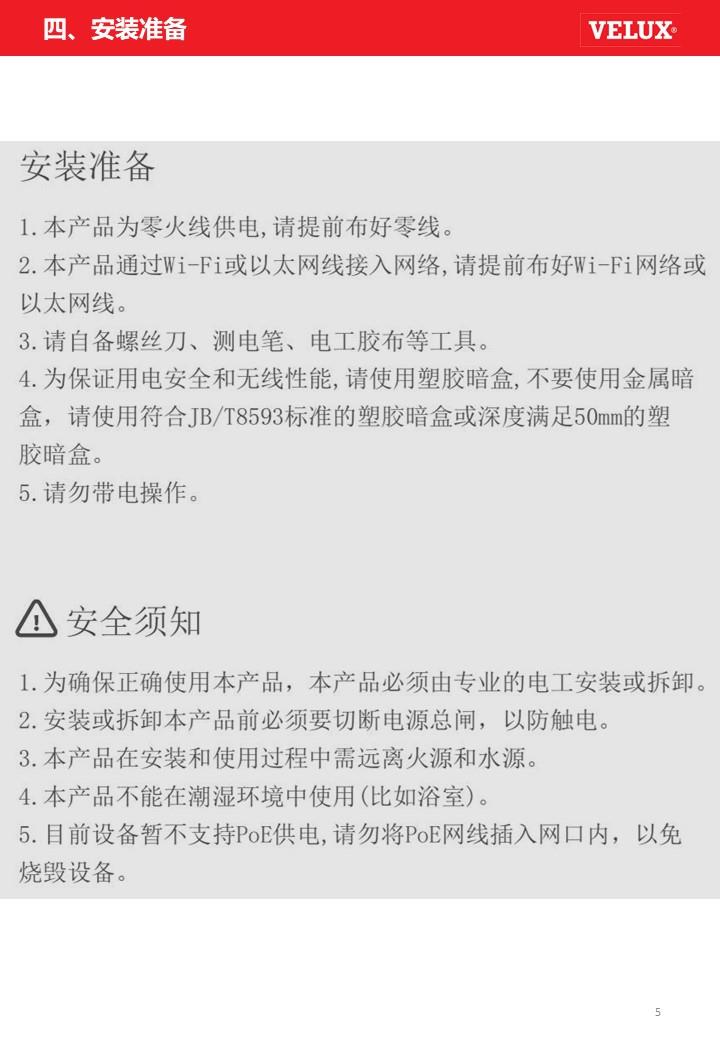 四、安装准备

VELUX®

安装准备

1.本产品为零火线供电,请提前布好零线。
2.本产品通过Wi-Fi或以太网线接入网络,请提前布好Wi-Fi网络或以太网线。
3.请自备螺丝刀、测电笔、电工胶布等工具。
4.为保证用电安全和无线性能,请使用塑胶暗盒,不要使用金属暗盒,请使用符合JB/T8593标准的塑胶暗盒或深度满足50mm的塑胶暗盒。
5.请勿带电操作。

安全须知

1.为确保正确使用本产品，本产品必须由专业的电工安装或拆卸。
2.安装或拆卸本产品前必须要切断电源总闸，以防触电。
3.本产品在安装和使用过程中需远离火源和水源。
4.本产品不能在潮湿环境中使用(比如浴室)。
5.目前设备暂不支持PoE供电,请勿将PoE网线插入网口内，以免烧毁设备。

5